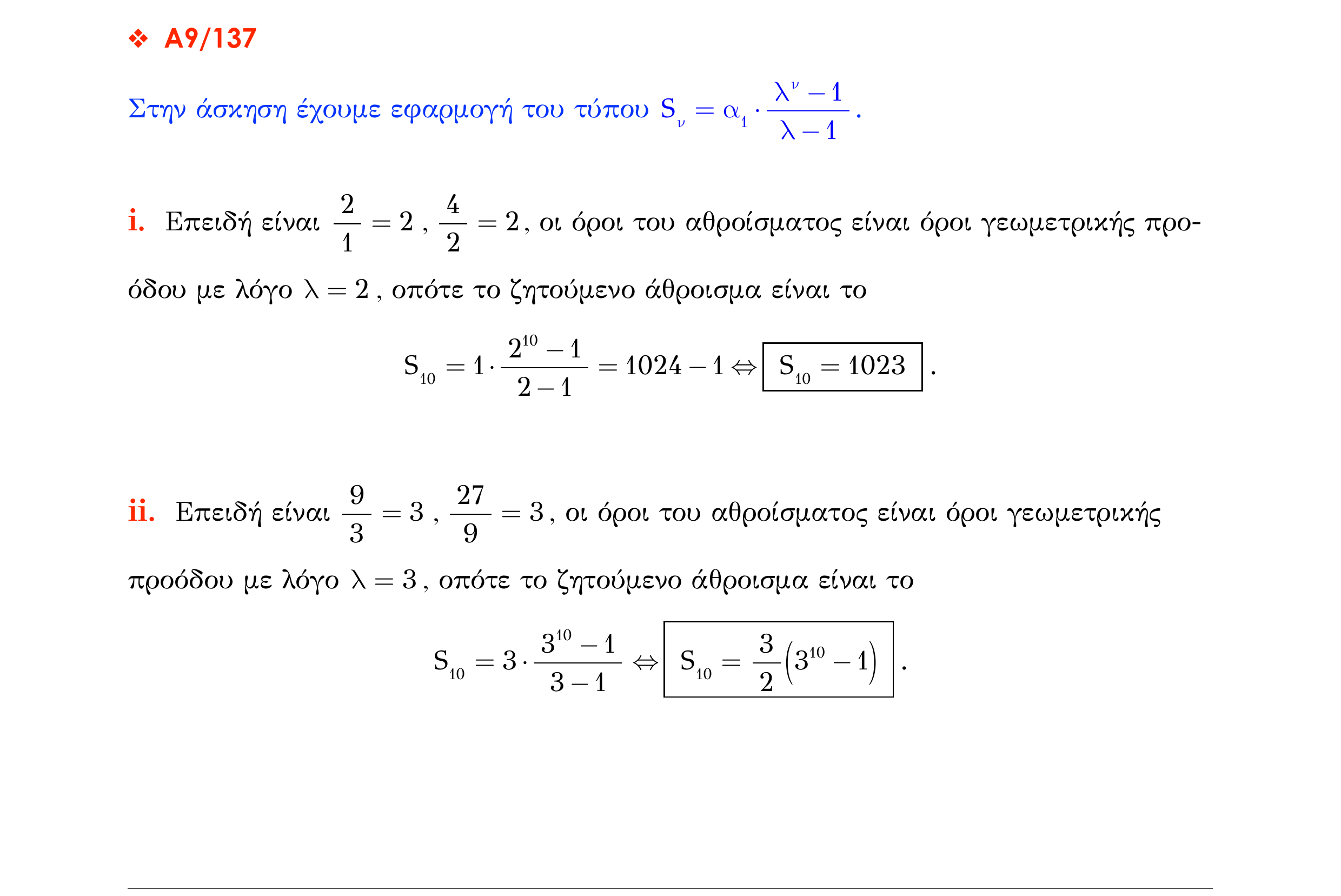 ❖ Α9/137

Στην άσκηση έχουμε εφαρμογή του τύπου $S_\nu = \alpha_1 \cdot \frac{\lambda^\nu - 1}{\lambda - 1}$.

i. Επειδή είναι $\frac{2}{1} = 2$ , $\frac{4}{2} = 2$, οι όροι του αθροίσματος είναι όροι γεωμετρικής προόδου με λόγο $\lambda = 2$ , οπότε το ζητούμενο άθροισμα είναι το

$S_{10} = 1 \cdot \frac{2^{10} - 1}{2 - 1} = 1024 - 1 \Leftrightarrow \boxed{S_{10} = 1023}$.

ii. Επειδή είναι $\frac{9}{3} = 3$ , $\frac{27}{9} = 3$, οι όροι του αθροίσματος είναι όροι γεωμετρικής προόδου με λόγο $\lambda = 3$, οπότε το ζητούμενο άθροισμα είναι το

$S_{10} = 3 \cdot \frac{3^{10} - 1}{3 - 1} \Leftrightarrow \boxed{S_{10} = \frac{3}{2}\left(3^{10} - 1\right)}$.